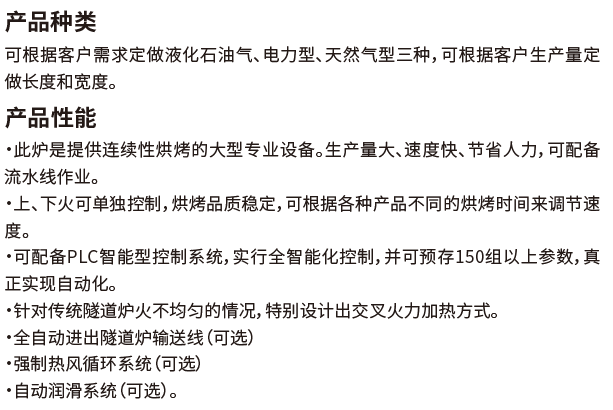 产品种类

可根据客户需求定做液化石油气、电力型、天然气型三种，可根据客户生产量定做长度和宽度。

产品性能

·此炉是提供连续性烘烤的大型专业设备。生产量大、速度快、节省人力，可配备流水线作业。

·上、下火可单独控制，烘烤品质稳定，可根据各种产品不同的烘烤时间来调节速度。

·可配备PLC智能型控制系统，实行全智能化控制，并可预存150组以上参数，真正实现自动化。

·针对传统隧道炉火不均匀的情况，特别设计出交叉火力加热方式。

·全自动进出隧道炉输送线（可选）

·强制热风循环系统（可选）

·自动润滑系统（可选）。